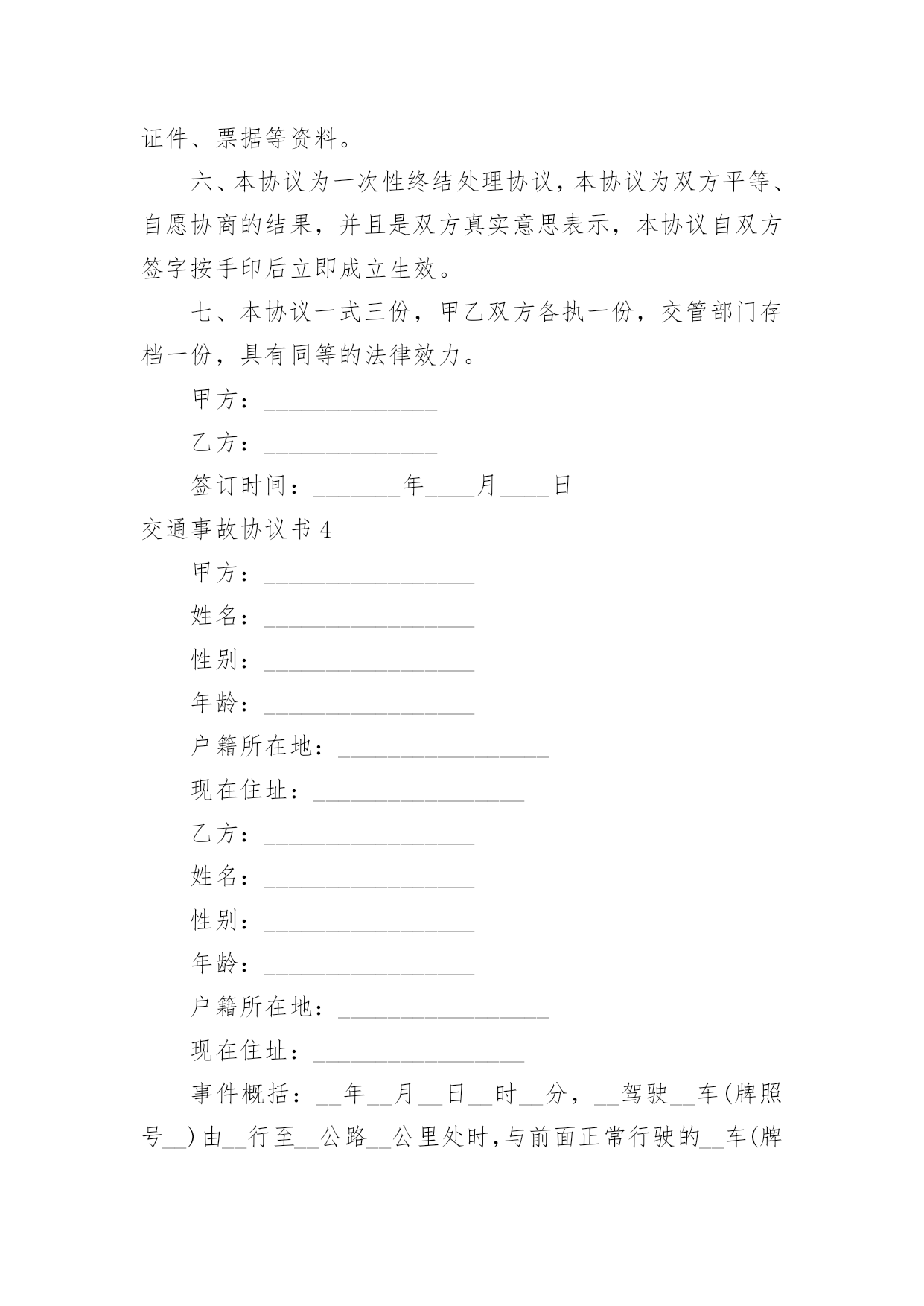 证件、票据等资料。

六、本协议为一次性终结处理协议，本协议为双方平等、自愿协商的结果，并且是双方真实意思表示，本协议自双方签字按手印后立即成立生效。

七、本协议一式三份，甲乙双方各执一份，交管部门存档一份，具有同等的法律效力。

甲方：______________

乙方：______________

签订时间：_______年____月____日

交通事故协议书 4

甲方：_________________

姓名：_________________

性别：_________________

年龄：_________________

户籍所在地：_________________

现在住址：_________________

乙方：_________________

姓名：_________________

性别：_________________

年龄：_________________

户籍所在地：_________________

现在住址：_________________

事件概括：__年__月__日__时__分，__驾驶__车(牌照号__)由__行至__公路__公里处时,与前面正常行驶的__车(牌